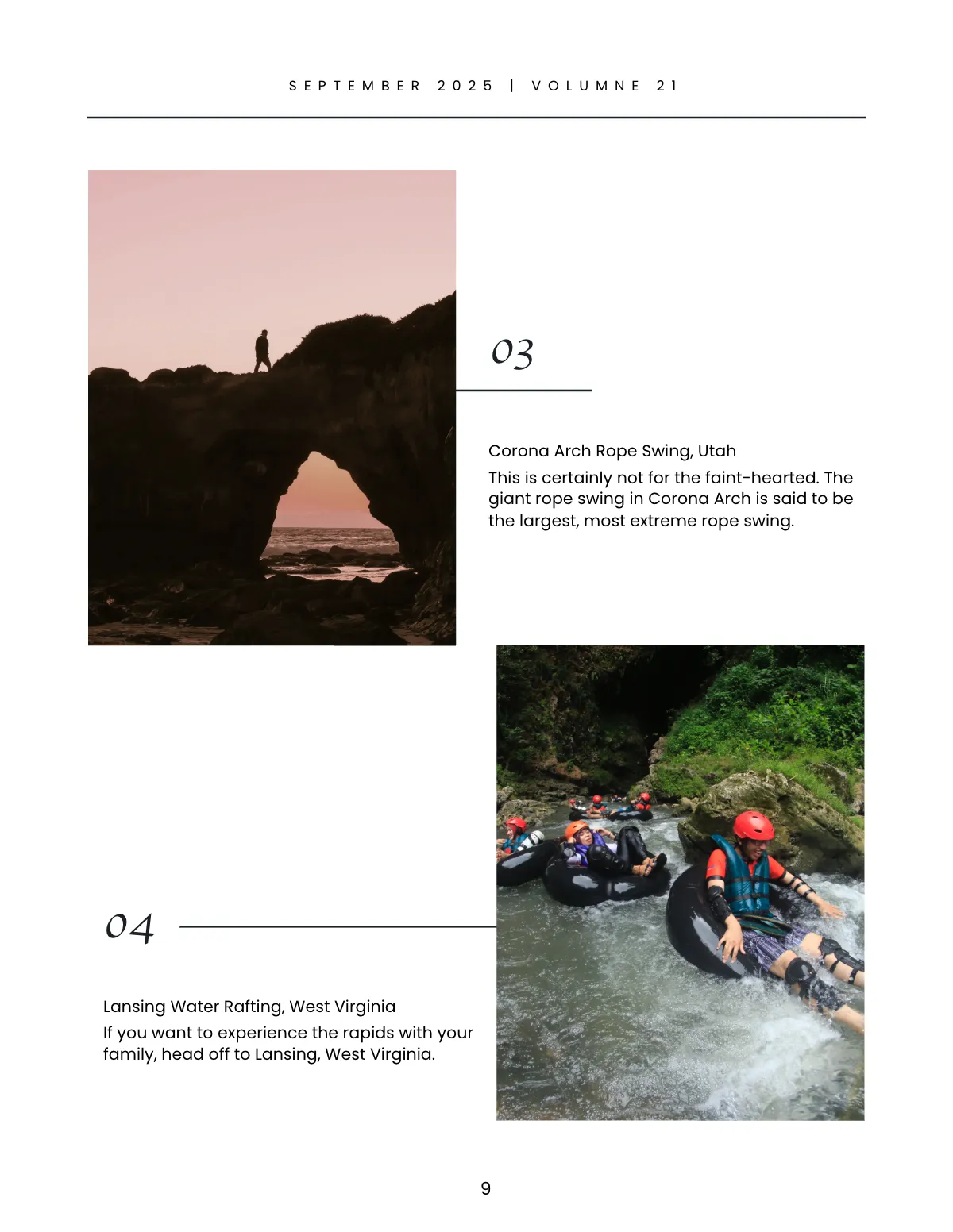 SEPTEMBER 2025 | VOLUMNE 21

03

Corona Arch Rope Swing, Utah

This is certainly not for the faint-hearted. The giant rope swing in Corona Arch is said to be the largest, most extreme rope swing.

04

Lansing Water Rafting, West Virginia

If you want to experience the rapids with your family, head off to Lansing, West Virginia.

9